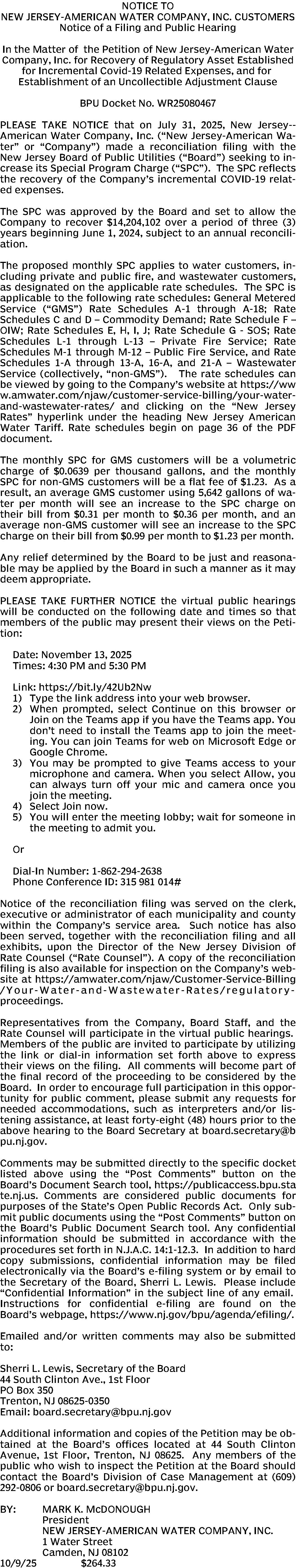 NOTICE TO
NEW JERSEY-AMERICAN WATER COMPANY, INC. CUSTOMERS
Notice of a Filing and Public Hearing

In the Matter of the Petition of New Jersey-American Water Company, Inc. for Recovery of Regulatory Asset Established for Incremental Covid-19 Related Expenses, and for Establishment of an Uncollectible Adjustment Clause

BPU Docket No. WR25080467

PLEASE TAKE NOTICE that on July 31, 2025, New Jersey--American Water Company, Inc. ("New Jersey-American Water" or "Company") made a reconciliation filing with the New Jersey Board of Public Utilities ("Board") seeking to increase its Special Program Charge ("SPC"). The SPC reflects the recovery of the Company's incremental COVID-19 related expenses.

The SPC was approved by the Board and set to allow the Company to recover $14,204,102 over a period of three (3) years beginning June 1, 2024, subject to an annual reconciliation.

The proposed monthly SPC applies to water customers, including private and public fire, and wastewater customers, as designated on the applicable rate schedules. The SPC is applicable to the following rate schedules: General Metered Service ("GMS") Rate Schedules A-1 through A-18; Rate Schedules C and D – Commodity Demand; Rate Schedule F – OIW; Rate Schedules E, H, I, J; Rate Schedule G - SOS; Rate Schedules L-1 through L-13 – Private Fire Service; Rate Schedules M-1 through M-12 – Public Fire Service, and Rate Schedules 1-A through 13-A, 16-A, and 21-A – Wastewater Service (collectively, "non-GMS"). The rate schedules can be viewed by going to the Company's website at https://www.amwater.com/njaw/customer-service-billing/your-water-and-wastewater-rates/ and clicking on the "New Jersey Rates" hyperlink under the heading New Jersey American Water Tariff. Rate schedules begin on page 36 of the PDF document.

The monthly SPC for GMS customers will be a volumetric charge of $0.0639 per thousand gallons, and the monthly SPC for non-GMS customers will be a flat fee of $1.23. As a result, an average GMS customer using 5,642 gallons of water per month will see an increase to the SPC charge on their bill from $0.31 per month to $0.36 per month, and an average non-GMS customer will see an increase to the SPC charge on their bill from $0.99 per month to $1.23 per month.

Any relief determined by the Board to be just and reasonable may be applied by the Board in such a manner as it may deem appropriate.

PLEASE TAKE FURTHER NOTICE the virtual public hearings will be conducted on the following date and times so that members of the public may present their views on the Petition:

Date: November 13, 2025
Times: 4:30 PM and 5:30 PM

Link: https://bit.ly/42Ub2Nw
1) Type the link address into your web browser.
2) When prompted, select Continue on this browser or Join on the Teams app if you have the Teams app. You don't need to install the Teams app to join the meeting. You can join Teams for web on Microsoft Edge or Google Chrome.
3) You may be prompted to give Teams access to your microphone and camera. When you select Allow, you can always turn off your mic and camera once you join the meeting.
4) Select Join now.
5) You will enter the meeting lobby; wait for someone in the meeting to admit you.

Or

Dial-In Number: 1-862-294-2638
Phone Conference ID: 315 981 014#

Notice of the reconciliation filing was served on the clerk, executive or administrator of each municipality and county within the Company's service area. Such notice has also been served, together with the reconciliation filing and all exhibits, upon the Director of the New Jersey Division of Rate Counsel ("Rate Counsel"). A copy of the reconciliation filing is also available for inspection on the Company's website at https://amwater.com/njaw/Customer-Service-Billing/Your-Water-and-Wastewater-Rates/regulatory-proceedings.

Representatives from the Company, Board Staff, and the Rate Counsel will participate in the virtual public hearings. Members of the public are invited to participate by utilizing the link or dial-in information set forth above to express their views on the filing. All comments will become part of the final record of the proceeding to be considered by the Board. In order to encourage full participation in this opportunity for public comment, please submit any requests for needed accommodations, such as interpreters and/or listening assistance, at least forty-eight (48) hours prior to the above hearing to the Board Secretary at board.secretary@bpu.nj.gov.

Comments may be submitted directly to the specific docket listed above using the "Post Comments" button on the Board's Document Search tool, https://publicaccess.bpu.state.nj.us. Comments are considered public documents for purposes of the State's Open Public Records Act. Only submit public documents using the "Post Comments" button on the Board's Public Document Search tool. Any confidential information should be submitted in accordance with the procedures set forth in N.J.A.C. 14:1-12.3. In addition to hard copy submissions, confidential information may be filed electronically via the Board's e-filing system or by email to the Secretary of the Board, Sherri L. Lewis. Please include "Confidential Information" in the subject line of any email. Instructions for confidential e-filing are found on the Board's webpage, https://www.nj.gov/bpu/agenda/efiling/.

Emailed and/or written comments may also be submitted to:

Sherri L. Lewis, Secretary of the Board
44 South Clinton Ave., 1st Floor
PO Box 350
Trenton, NJ 08625-0350
Email: board.secretary@bpu.nj.gov

Additional information and copies of the Petition may be obtained at the Board's offices located at 44 South Clinton Avenue, 1st Floor, Trenton, NJ 08625. Any members of the public who wish to inspect the Petition at the Board should contact the Board's Division of Case Management at (609) 292-0806 or board.secretary@bpu.nj.gov.

BY: MARK K. McDONOUGH
President
NEW JERSEY-AMERICAN WATER COMPANY, INC.
1 Water Street
Camden, NJ 08102
10/9/25 $264.33